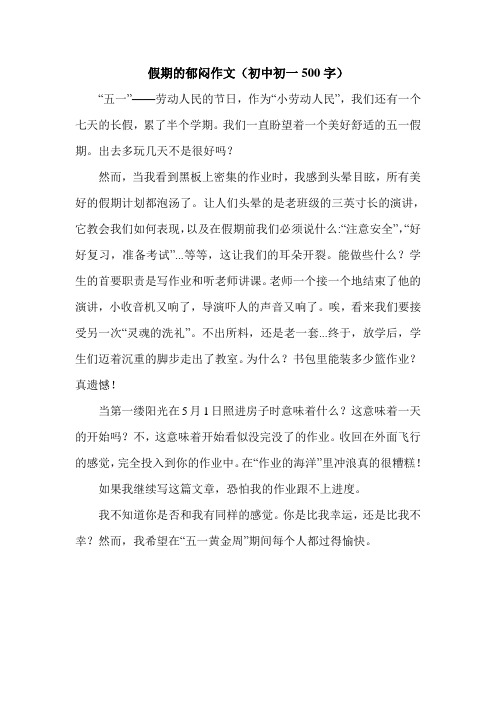 假期的郁闷作文（初中初一 500 字）

“五一”——劳动人民的节日，作为“小劳动人民”，我们还有一个七天的长假，累了半个学期。我们一直盼望着一个美好舒适的五一假期。出去多玩几天不是很好吗？

然而，当我看到黑板上密集的作业时，我感到头晕目眩，所有美好的假期计划都泡汤了。让人们头晕的是老班级的三英寸长的演讲，它教会我们如何表现，以及在假期前我们必须说什么:“注意安全”，“好好复习，准备考试”...等等，这让我们的耳朵开裂。能做些什么？学生的首要职责是写作业和听老师讲课。老师一个接一个地结束了他的演讲，小收音机又响了，导演吓人的声音又响了。唉，看来我们要接受另一次“灵魂的洗礼”。不出所料，还是老一套...终于，放学后，学生们迈着沉重的脚步走出了教室。为什么？书包里能装多少篮作业？真遗憾！

当第一缕阳光在 5 月 1 日照进房子时意味着什么？这意味着一天的开始吗？不，这意味着开始看似没完没了的作业。收回在外面飞行的感觉，完全投入到你的作业中。在“作业的海洋”里冲浪真的很糟糕！

如果我继续写这篇文章，恐怕我的作业跟不上进度。

我不知道你是否和我有同样的感觉。你是比我幸运，还是比我不幸？然而，我希望在“五一黄金周”期间每个人都过得愉快。